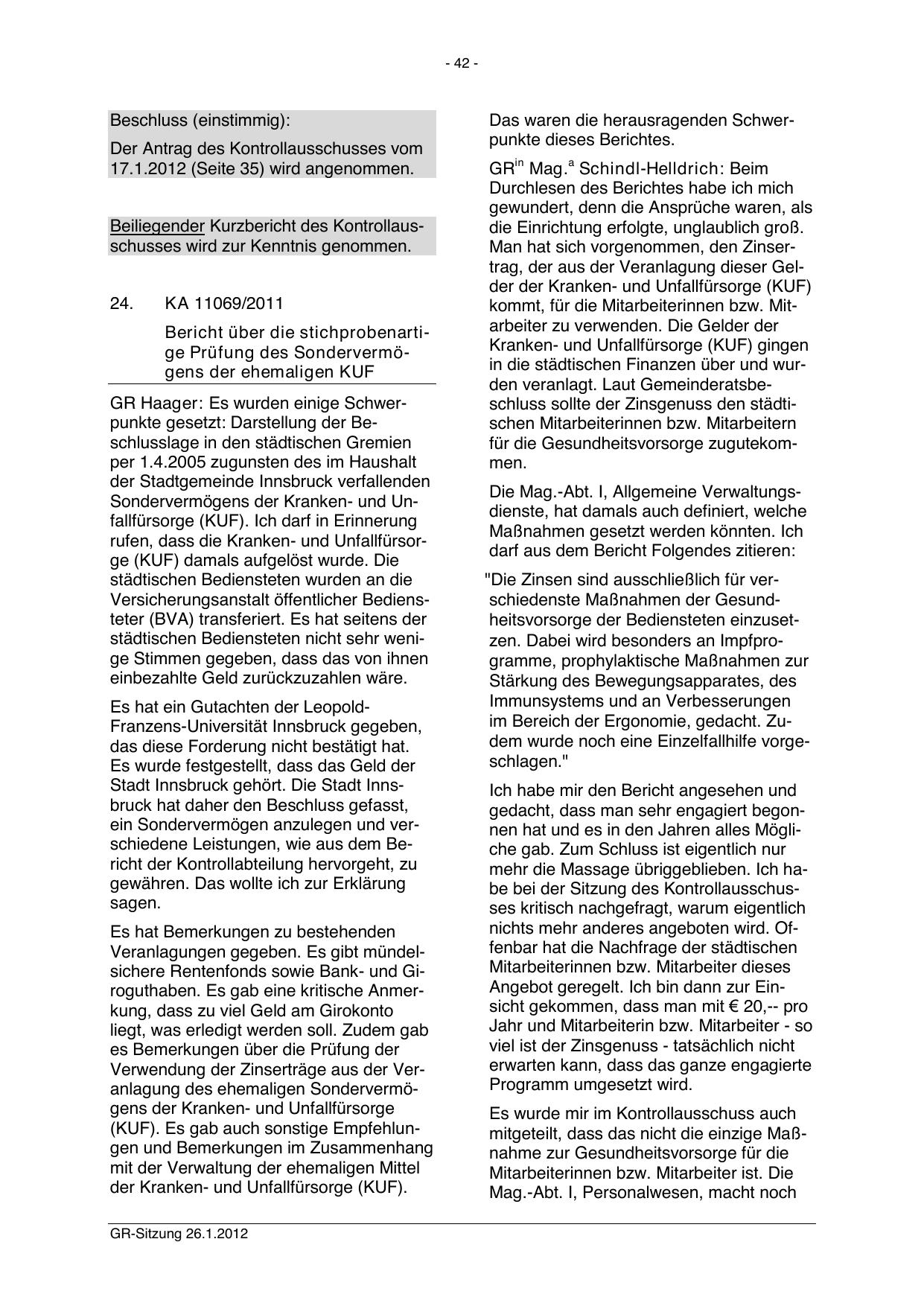 - 42 -

Beschluss (einstimmig):

Der Antrag des Kontrollausschusses vom 17.1.2012 (Seite 35) wird angenommen.

Beiliegender Kurzbericht des Kontrollausschusses wird zur Kenntnis genommen.

24. KA 11069/2011

Bericht über die stichprobenartige Prüfung des Sondervermögens der ehemaligen KUF

GR Haager: Es wurden einige Schwerpunkte gesetzt: Darstellung der Beschlusslage in den städtischen Gremien per 1.4.2005 zugunsten des im Haushalt der Stadtgemeinde Innsbruck verfallenden Sondervermögens der Kranken- und Unfallfürsorge (KUF). Ich darf in Erinnerung rufen, dass die Kranken- und Unfallfürsorge (KUF) damals aufgelöst wurde. Die städtischen Bediensteten wurden an die Versicherungsanstalt öffentlicher Bediensteter (BVA) transferiert. Es hat seitens der städtischen Bediensteten nicht sehr wenige Stimmen gegeben, dass das von ihnen einbezahlte Geld zurückzuzahlen wäre.

Es hat ein Gutachten der Leopold-Franzens-Universität Innsbruck gegeben, das diese Forderung nicht bestätigt hat. Es wurde festgestellt, dass das Geld der Stadt Innsbruck gehört. Die Stadt Innsbruck hat daher den Beschluss gefasst, ein Sondervermögen anzulegen und verschiedene Leistungen, wie aus dem Bericht der Kontrollabteilung hervorgeht, zu gewähren. Das wollte ich zur Erklärung sagen.

Es hat Bemerkungen zu bestehenden Veranlagungen gegeben. Es gibt mündelsichere Rentenfonds sowie Bank- und Giroguthaben. Es gab eine kritische Anmerkung, dass zu viel Geld am Girokonto liegt, was erledigt werden soll. Zudem gab es Bemerkungen über die Prüfung der Verwendung der Zinserträge aus der Veranlagung des ehemaligen Sondervermögens der Kranken- und Unfallfürsorge (KUF). Es gab auch sonstige Empfehlungen und Bemerkungen im Zusammenhang mit der Verwaltung der ehemaligen Mittel der Kranken- und Unfallfürsorge (KUF).

Das waren die herausragenden Schwerpunkte dieses Berichtes.

GR$^{in}$ Mag.$^{a}$ Schindl-Helldrich: Beim Durchlesen des Berichtes habe ich mich gewundert, denn die Ansprüche waren, als die Einrichtung erfolgte, unglaublich groß. Man hat sich vorgenommen, den Zinsertrag, der aus der Veranlagung dieser Gelder der Kranken- und Unfallfürsorge (KUF) kommt, für die Mitarbeiterinnen bzw. Mitarbeiter zu verwenden. Die Gelder der Kranken- und Unfallfürsorge (KUF) gingen in die städtischen Finanzen über und wurden veranlagt. Laut Gemeinderatsbeschluss sollte der Zinsgenuss den städtischen Mitarbeiterinnen bzw. Mitarbeitern für die Gesundheitsvorsorge zugutekommen.

Die Mag.-Abt. I, Allgemeine Verwaltungsdienste, hat damals auch definiert, welche Maßnahmen gesetzt werden könnten. Ich darf aus dem Bericht Folgendes zitieren:

"Die Zinsen sind ausschließlich für verschiedenste Maßnahmen der Gesundheitsvorsorge der Bediensteten einzusetzen. Dabei wird besonders an Impfprogramme, prophylaktische Maßnahmen zur Stärkung des Bewegungsapparates, des Immunsystems und an Verbesserungen im Bereich der Ergonomie, gedacht. Zudem wurde noch eine Einzelfallhilfe vorgeschlagen."

Ich habe mir den Bericht angesehen und gedacht, dass man sehr engagiert begonnen hat und es in den Jahren alles Mögliche gab. Zum Schluss ist eigentlich nur mehr die Massage übriggeblieben. Ich habe bei der Sitzung des Kontrollausschusses kritisch nachgefragt, warum eigentlich nichts mehr anderes angeboten wird. Offenbar hat die Nachfrage der städtischen Mitarbeiterinnen bzw. Mitarbeiter dieses Angebot geregelt. Ich bin dann zur Einsicht gekommen, dass man mit € 20,-- pro Jahr und Mitarbeiterin bzw. Mitarbeiter - so viel ist der Zinsgenuss - tatsächlich nicht erwarten kann, dass das ganze engagierte Programm umgesetzt wird.

Es wurde mir im Kontrollausschuss auch mitgeteilt, dass das nicht die einzige Maßnahme zur Gesundheitsvorsorge für die Mitarbeiterinnen bzw. Mitarbeiter ist. Die Mag.-Abt. I, Personalwesen, macht noch

GR-Sitzung 26.1.2012